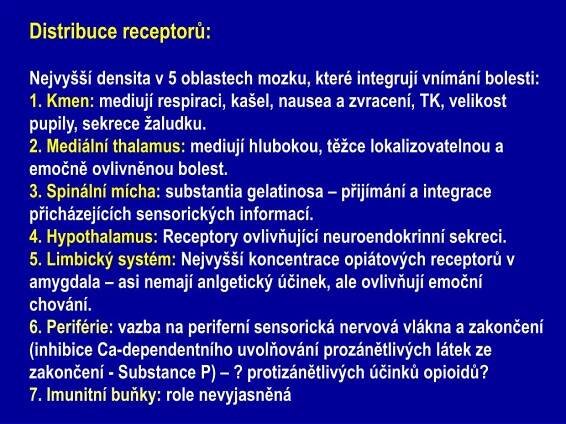 Distribuce receptorů:

Nejvyšší densita v 5 oblastech mozku, které integrují vnímání bolesti:
1. Kmen: mediují respiraci, kašel, nausea a zvracení, TK, velikost pupily, sekrece žaludku.
2. Mediální thalamus: mediují hlubokou, těžce lokalizovatelnou a emočně ovlivněnou bolest.
3. Spinální mícha: substantia gelatinosa – přijímání a integrace přicházejících sensorických informací.
4. Hypothalamus: Receptory ovlivňující neuroendokrinní sekreci.
5. Limbický systém: Nejvyšší koncentrace opiátových receptorů v amygdala – asi nemají anlgetický účinek, ale ovlivňují emoční chování.
6. Periférie: vazba na periferní sensorická nervová vlákna a zakončení (inhibice Ca-dependentního uvolňování prozánětlivých látek ze zakončení - Substance P) – ? protizánětlivých účinků opioidů?
7. Imunitní buňky: role nevyjasněná